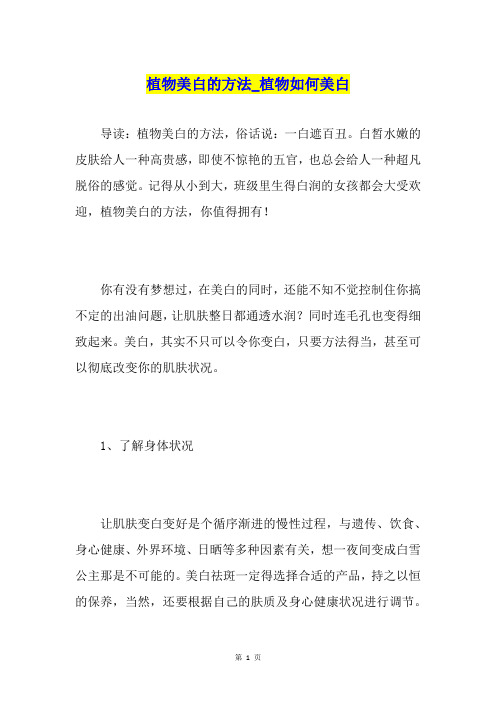 植物美白的方法_植物如何美白

导读：植物美白的方法，俗话说：一白遮百丑。白皙水嫩的皮肤给人一种高贵感，即使不惊艳的五官，也总会给人一种超凡脱俗的感觉。记得从小到大，班级里生得白润的女孩都会大受欢迎，植物美白的方法，你值得拥有！

你有没有梦想过，在美白的同时，还能不知不觉控制住你搞不定的出油问题，让肌肤整日都通透水润？同时连毛孔也变得细致起来。美白，其实不只可以令你变白，只要方法得当，甚至可以彻底改变你的肌肤状况。

1、了解身体状况

让肌肤变白变好是个循序渐进的慢性过程，与遗传、饮食、身心健康、外界环境、日晒等多种因素有关，想一夜间变成白雪公主那是不可能的。美白祛斑一定得选择合适的产品，持之以恒的保养，当然，还要根据自己的肤质及身心健康状况进行调节。

第 1 页